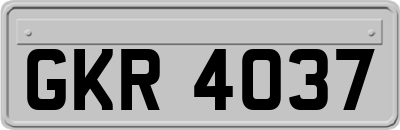 GKR 4037